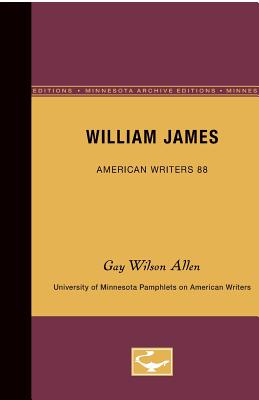 EDITIONS • MINNESOTA ARCHIVE EDITIONS • MINNES

WILLIAM JAMES

AMERICAN WRITERS 88

Gay Wilson Allen

University of Minnesota Pamphlets on American Writers